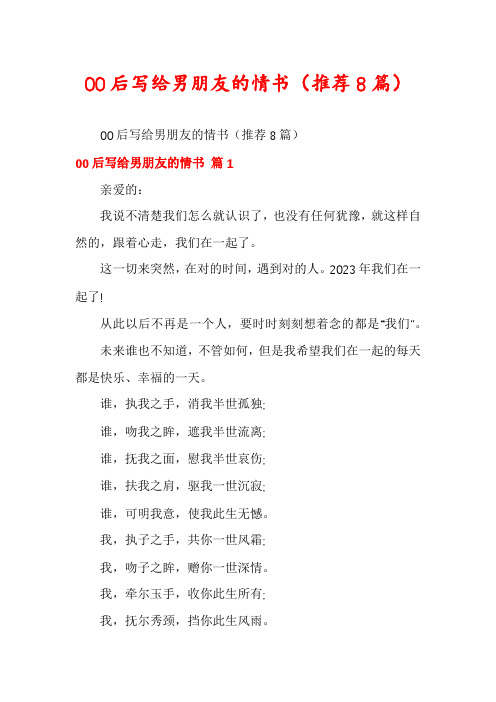 00后写给男朋友的情书（推荐8篇）

00后写给男朋友的情书（推荐8篇）

00后写给男朋友的情书 篇1

亲爱的：

我说不清楚我们怎么就认识了，也没有任何犹豫，就这样自然的，跟着心走，我们在一起了。

这一切来突然，在对的时间，遇到对的人。2023年我们在一起了!

从此以后不再是一个人，要时时刻刻想着念的都是"我们"。

未来谁也不知道，不管如何，但是我希望我们在一起的每天都是快乐、幸福的一天。

谁，执我之手，消我半世孤独;

谁，吻我之眸，遮我半世流离;

谁，抚我之面，慰我半世哀伤;

谁，扶我之肩，驱我一世沉寂;

谁，可明我意，使我此生无憾。

我，执子之手，共你一世风霜;

我，吻子之眸，赠你一世深情。

我，牵尔玉手，收你此生所有;

我，抚尔秀颈，挡你此生风雨。